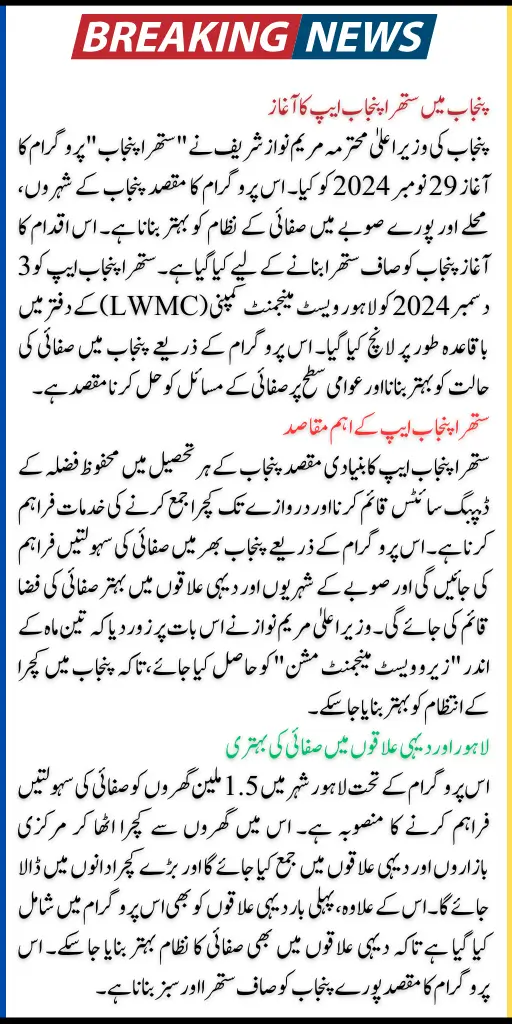 BREAKING NEWS

پنجاب میں ستھرا پنجاب ایپ کا آغاز

پنجاب کی وزیر اعلیٰ محترمہ مریم نواز شریف نے "ستھرا پنجاب" پروگرام کا آغاز 29 نومبر 2024 کو کیا۔ اس پروگرام کا مقصد پنجاب کے شہروں، محلے اور پورے صوبے میں صفائی کے نظام کو بہتر بنانا ہے۔ اس اقدام کا آغاز پنجاب کو صاف ستھرا بنانے کے لیے کیا گیا ہے۔ ستھرا پنجاب ایپ کو 3 دسمبر 2024 کو لاہور ویسٹ مینجمنٹ کمپنی (LWMC) کے دفتر میں باقاعدہ طور پر لانچ کیا گیا۔ اس پروگرام کے ذریعے پنجاب میں صفائی کی حالت کو بہتر بنانا اور عوامی سطح پر صفائی کے مسائل کو حل کرنا مقصد ہے۔

ستھرا پنجاب ایپ کے اہم مقاصد

ستھرا پنجاب ایپ کا بنیادی مقصد پنجاب کے ہر تحصیل میں محفوظ فضلہ کے ڈمپنگ سائٹس قائم کرنا اور دروازے تک کچرا جمع کرنے کی خدمات فراہم کرنا ہے۔ اس پروگرام کے ذریعے پنجاب بھر میں صفائی کی سہولتیں فراہم کی جائیں گی اور صوبے کے شہریوں اور دیہی علاقوں میں بہتر صفائی کی فضا قائم کی جائے گی۔ وزیر اعلیٰ مریم نواز نے اس بات پر زور دیا کہ تین ماہ کے اندر "زیرو ویسٹ مینجمنٹ مشن" کو حاصل کیا جائے، تاکہ پنجاب میں کچرا کے انتظام کو بہتر بنایا جا سکے۔

لاہور اور دیہی علاقوں میں صفائی کی بہتری

اس پروگرام کے تحت لاہور شہر میں 1.5 ملین گھروں کو صفائی کی سہولتیں فراہم کرنے کا منصوبہ ہے۔ اس میں گھروں سے کچرا اٹھا کر مرکزی بازاروں اور دیہی علاقوں میں جمع کیا جائے گا اور بڑے کچرا دانوں میں ڈالا جائے گا۔ اس کے علاوہ، پہلی بار دیہی علاقوں کو بھی اس پروگرام میں شامل کیا گیا ہے تاکہ دیہی علاقوں میں بھی صفائی کا نظام بہتر بنایا جا سکے۔ اس پروگرام کا مقصد پورے پنجاب کو صاف ستھرا اور سبز بنانا ہے۔